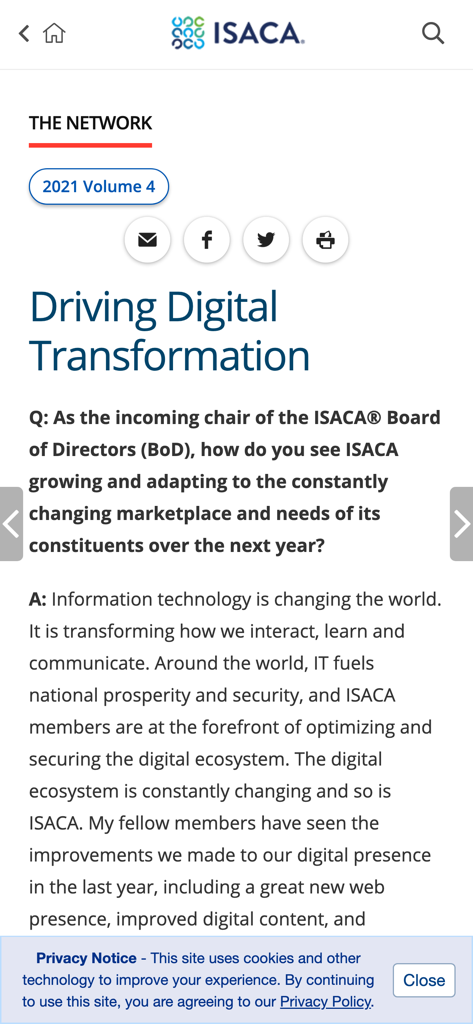 ISACA.

THE NETWORK

2021 Volume 4

Driving Digital Transformation

Q: As the incoming chair of the ISACA® Board of Directors (BoD), how do you see ISACA growing and adapting to the constantly changing marketplace and needs of its constituents over the next year?

A: Information technology is changing the world. It is transforming how we interact, learn and communicate. Around the world, IT fuels national prosperity and security, and ISACA members are at the forefront of optimizing and securing the digital ecosystem. The digital ecosystem is constantly changing and so is ISACA. My fellow members have seen the improvements we made to our digital presence in the last year, including a great new web presence, improved digital content, and

Privacy Notice - This site uses cookies and other technology to improve your experience. By continuing to use this site, you are agreeing to our Privacy Policy.

Close